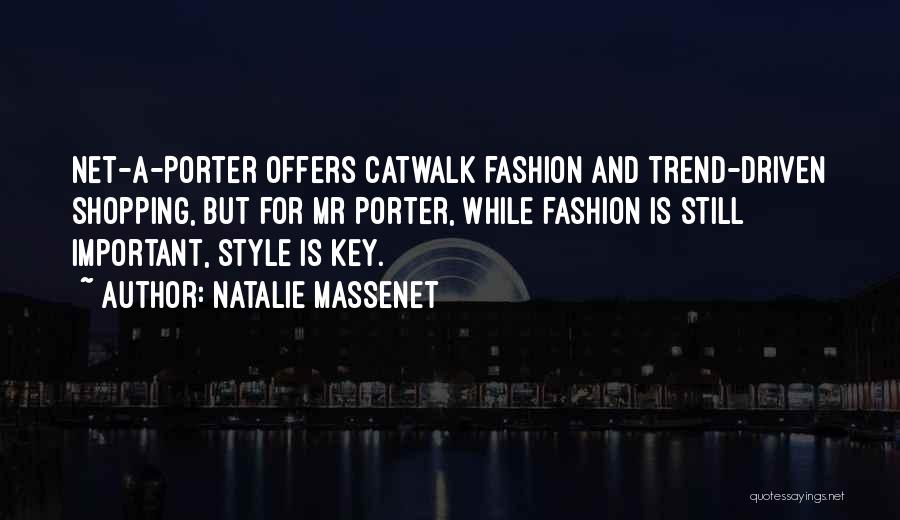 NET-A-PORTER OFFERS CATWALK FASHION AND TREND-DRIVEN SHOPPING, BUT FOR MR PORTER, WHILE FASHION IS STILL IMPORTANT, STYLE IS KEY.
~ AUTHOR: NATALIE MASSENET

quotessayings.net